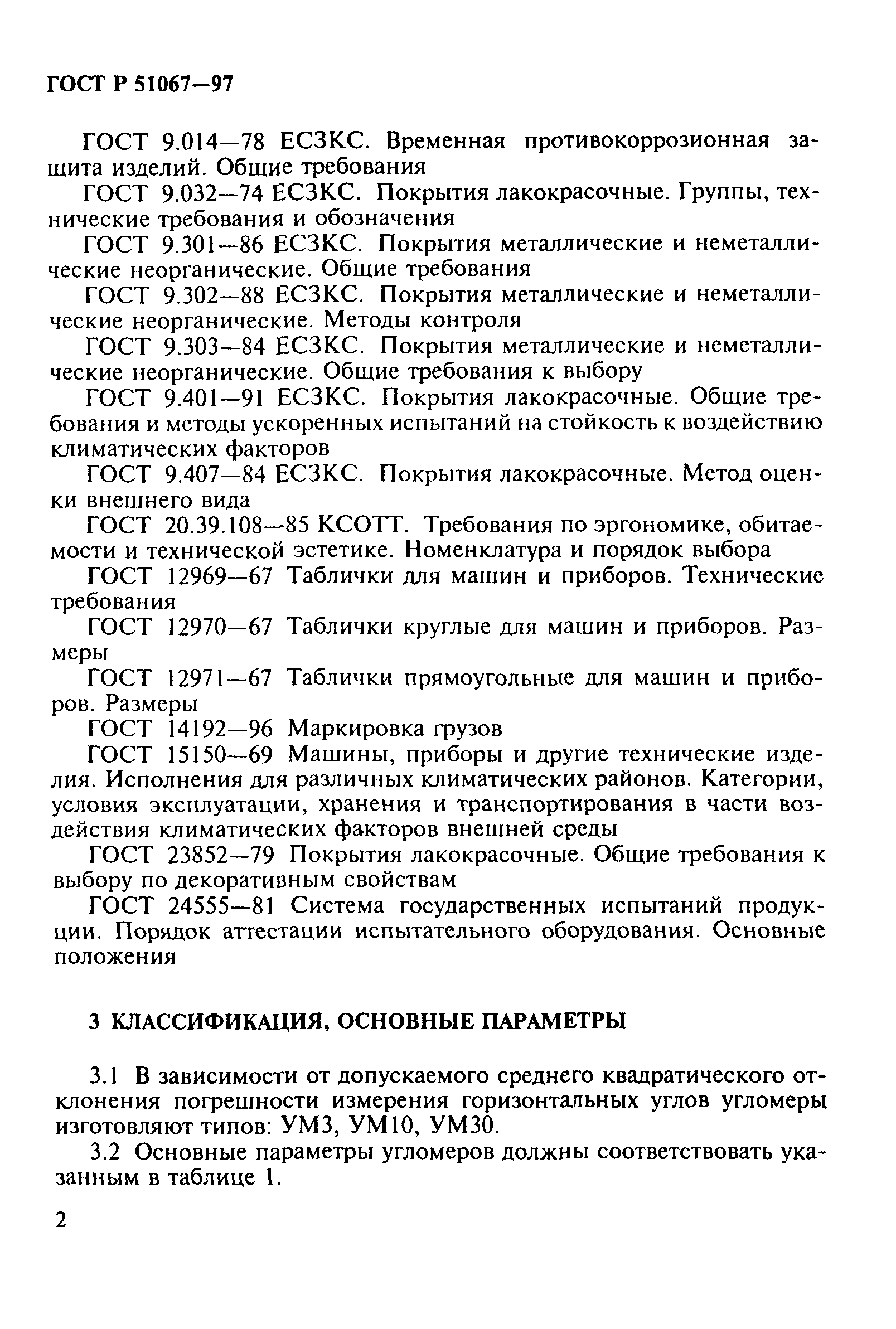 ГОСТ Р 51067—97

ГОСТ 9.014—78 ЕСЗКС. Временная противокоррозионная защита изделий. Общие требования

ГОСТ 9.032—74 ЕСЗКС. Покрытия лакокрасочные. Группы, технические требования и обозначения

ГОСТ 9.301—86 ЕСЗКС. Покрытия металлические и неметаллические неорганические. Общие требования

ГОСТ 9.302—88 ЕСЗКС. Покрытия металлические и неметаллические неорганические. Методы контроля

ГОСТ 9.303—84 ЕСЗКС. Покрытия металлические и неметаллические неорганические. Общие требования к выбору

ГОСТ 9.401—91 ЕСЗКС. Покрытия лакокрасочные. Общие требования и методы ускоренных испытаний на стойкость к воздействию климатических факторов

ГОСТ 9.407—84 ЕСЗКС. Покрытия лакокрасочные. Метод оценки внешнего вида

ГОСТ 20.39.108—85 КСОТТ. Требования по эргономике, обитаемости и технической эстетике. Номенклатура и порядок выбора

ГОСТ 12969—67 Таблички для машин и приборов. Технические требования

ГОСТ 12970—67 Таблички круглые для машин и приборов. Размеры

ГОСТ 12971—67 Таблички прямоугольные для машин и приборов. Размеры

ГОСТ 14192—96 Маркировка грузов

ГОСТ 15150—69 Машины, приборы и другие технические изделия. Исполнения для различных климатических районов. Категории, условия эксплуатации, хранения и транспортирования в части воздействия климатических факторов внешней среды

ГОСТ 23852—79 Покрытия лакокрасочные. Общие требования к выбору по декоративным свойствам

ГОСТ 24555—81 Система государственных испытаний продукции. Порядок аттестации испытательного оборудования. Основные положения

3 КЛАССИФИКАЦИЯ, ОСНОВНЫЕ ПАРАМЕТРЫ

3.1 В зависимости от допускаемого среднего квадратического отклонения погрешности измерения горизонтальных углов угломеры изготовляют типов: УМ3, УМ10, УМ30.

3.2 Основные параметры угломеров должны соответствовать указанным в таблице 1.

2